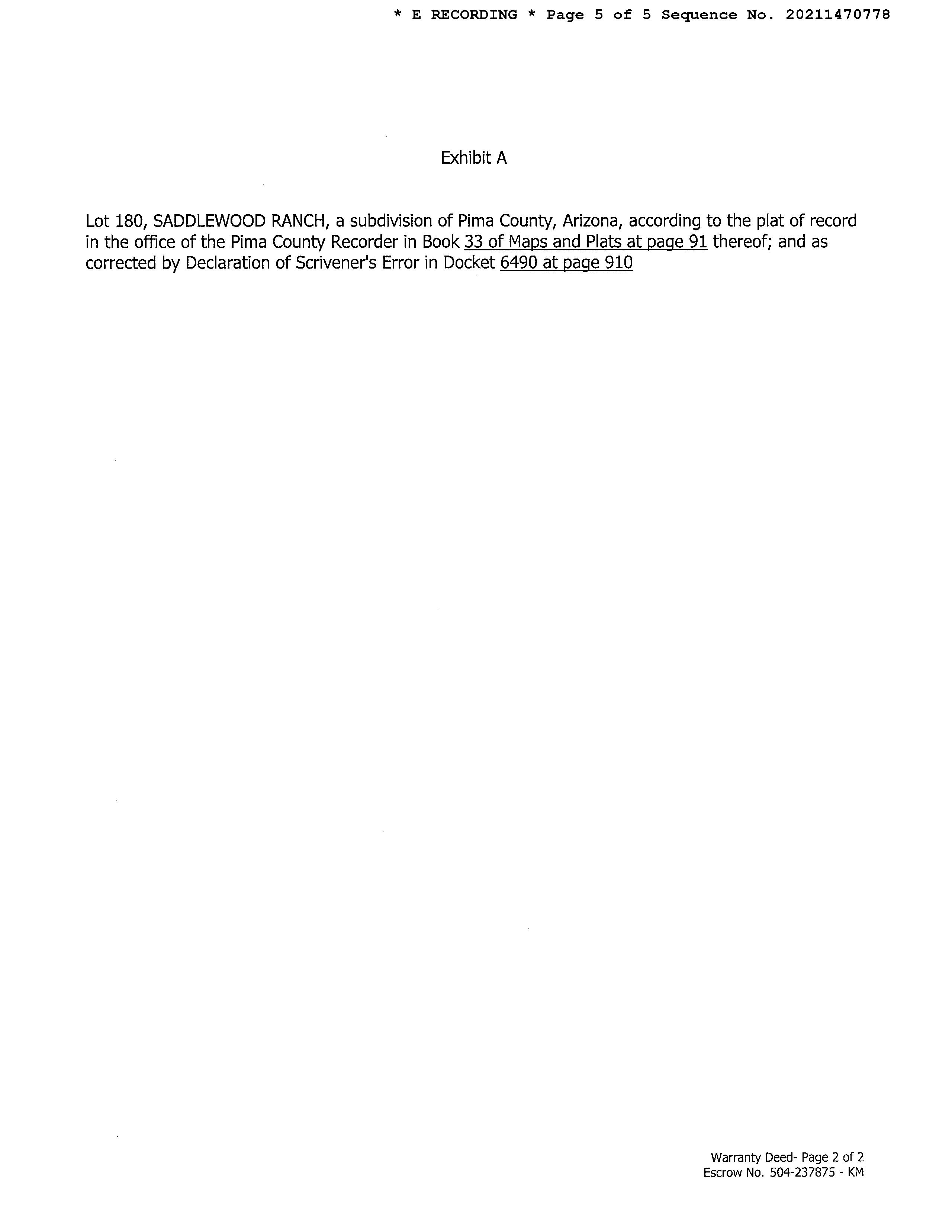 * E RECORDING * Page 5 of 5 Sequence No. 20211470778

Exhibit A

Lot 180, SADDLEWOOD RANCH, a subdivision of Pima County, Arizona, according to the plat of record in the office of the Pima County Recorder in Book 33 of Maps and Plats at page 91 thereof; and as corrected by Declaration of Scrivener's Error in Docket 6490 at page 910

Warranty Deed- Page 2 of 2
Escrow No. 504-237875 - KM